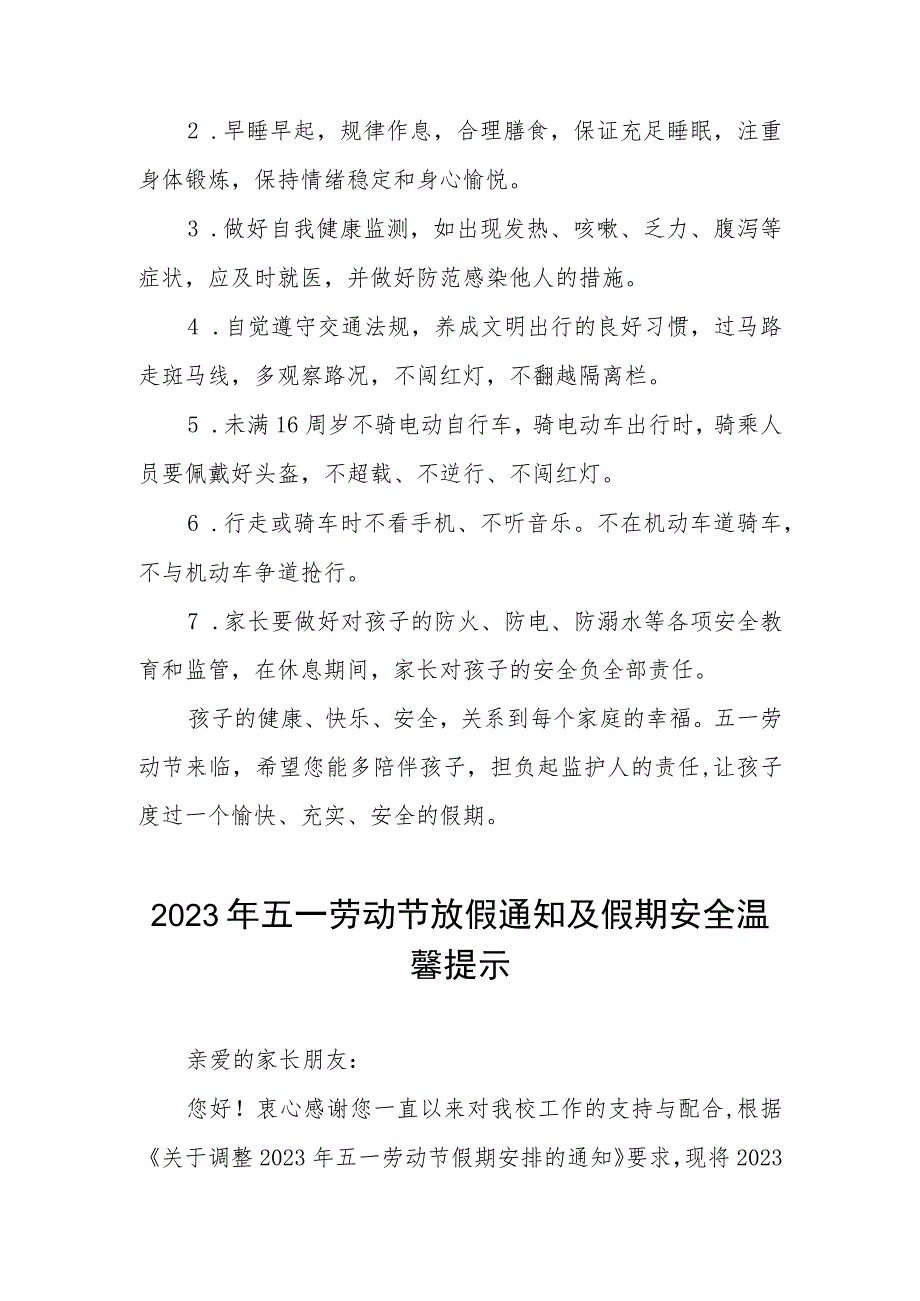 2．早睡早起，规律作息，合理膳食，保证充足睡眠，注重身体锻炼，保持情绪稳定和身心愉悦。

3．做好自我健康监测，如出现发热、咳嗽、乏力、腹泻等症状，应及时就医，并做好防范感染他人的措施。

4．自觉遵守交通法规，养成文明出行的良好习惯，过马路走斑马线，多观察路况，不闯红灯，不翻越隔离栏。

5．未满16周岁不骑电动自行车，骑电动车出行时，骑乘人员要佩戴好头盔，不超载、不逆行、不闯红灯。

6．行走或骑车时不看手机、不听音乐。不在机动车道骑车，不与机动车争道抢行。

7．家长要做好对孩子的防火、防电、防溺水等各项安全教育和监管，在休息期间，家长对孩子的安全负全部责任。

孩子的健康、快乐、安全，关系到每个家庭的幸福。五一劳动节来临，希望您能多陪伴孩子，担负起监护人的责任，让孩子度过一个愉快、充实、安全的假期。

2023年五一劳动节放假通知及假期安全温馨提示

亲爱的家长朋友：

您好！衷心感谢您一直以来对我校工作的支持与配合，根据《关于调整2023年五一劳动节假期安排的通知》要求，现将2023